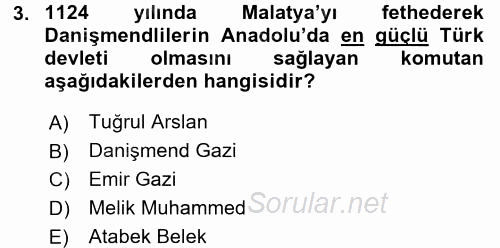 3. 1124 yılında Malatya'yı fethederek Danişmendlilerin Anadolu'da en güçlü Türk devleti olmasını sağlayan komutan aşağıdakilerden hangisidir?

A) Tuğrul Arslan
B) Danişmend Gazi
C) Emir Gazi
D) Melik Muhammed
E) Atabek Belek

Sorular.net